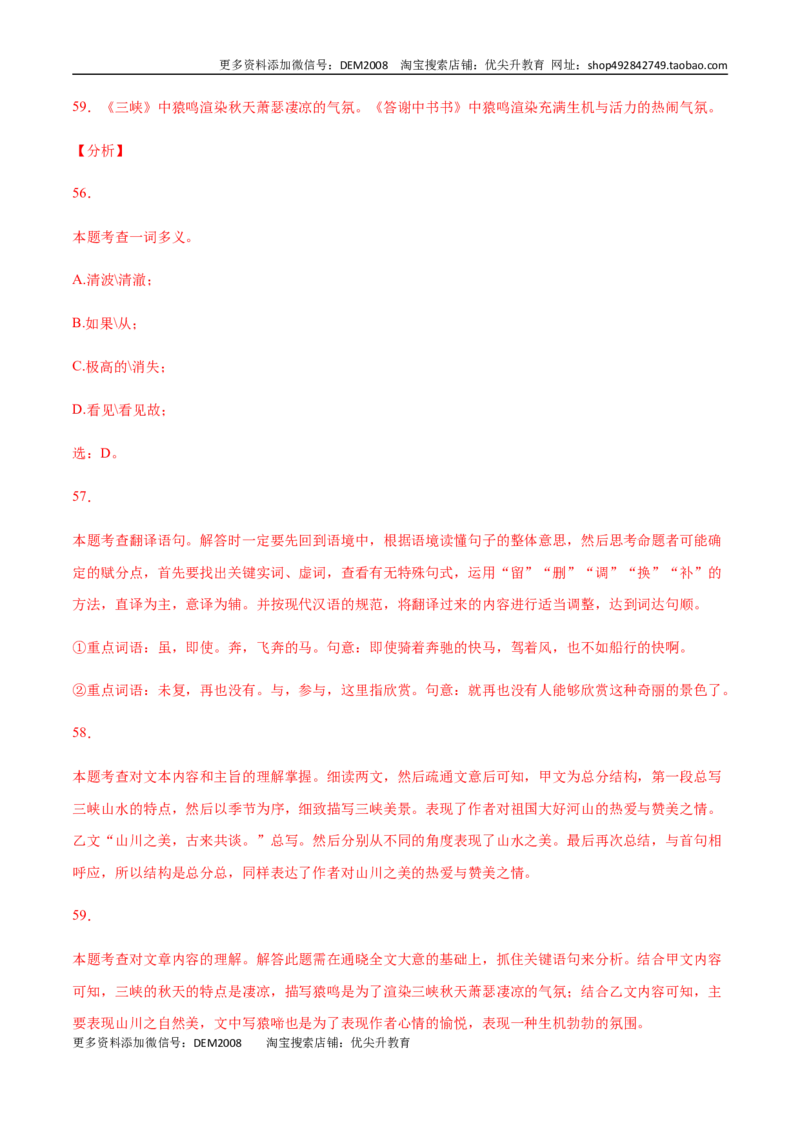 更多资料添加微信号：DEM2008 淘宝搜索店铺：优尖升教育 网址：shop492842749.taobao.com

59．《三峡》中猿鸣渲染秋天萧瑟凄凉的气氛。《答谢中书书》中猿鸣渲染充满生机与活力的热闹气氛。

【分析】

56．

本题考查一词多义。

A.清波\清澈；

B.如果\从；

C.极高的\消失；

D.看见\看见故；

选：D。

57．

本题考查翻译语句。解答时一定要先回到语境中，根据语境读懂句子的整体意思，然后思考命题者可能确定的赋分点，首先要找出关键实词、虚词，查看有无特殊句式，运用“留”“删”“调”“换”“补”的方法，直译为主，意译为辅。并按现代汉语的规范，将翻译过来的内容进行适当调整，达到词达句顺。

①重点词语：虽，即使。奔，飞奔的马。句意：即使骑着奔驰的快马，驾着风，也不如船行的快啊。

②重点词语：未复，再也没有。与，参与，这里指欣赏。句意：就再也没有人能够欣赏这种奇丽的景色了。

58．

本题考查对文本内容和主旨的理解掌握。细读两文，然后疏通文意后可知，甲文为总分结构，第一段总写三峡山水的特点，然后以季节为序，细致描写三峡美景。表现了作者对祖国大好河山的热爱与赞美之情。乙文“山川之美，古来共谈。”总写。然后分别从不同的角度表现了山水之美。最后再次总结，与首句相呼应，所以结构是总分总，同样表达了作者对山川之美的热爱与赞美之情。

59．

本题考查对文章内容的理解。解答此题需在通晓全文大意的基础上，抓住关键语句来分析。结合甲文内容可知，三峡的秋天的特点是凄凉，描写猿鸣是为了渲染三峡秋天萧瑟凄凉的气氛；结合乙文内容可知，主要表现山川之自然美，文中写猿啼也是为了表现作者心情的愉悦，表现一种生机勃勃的氛围。

更多资料添加微信号：DEM2008 淘宝搜索店铺：优尖升教育